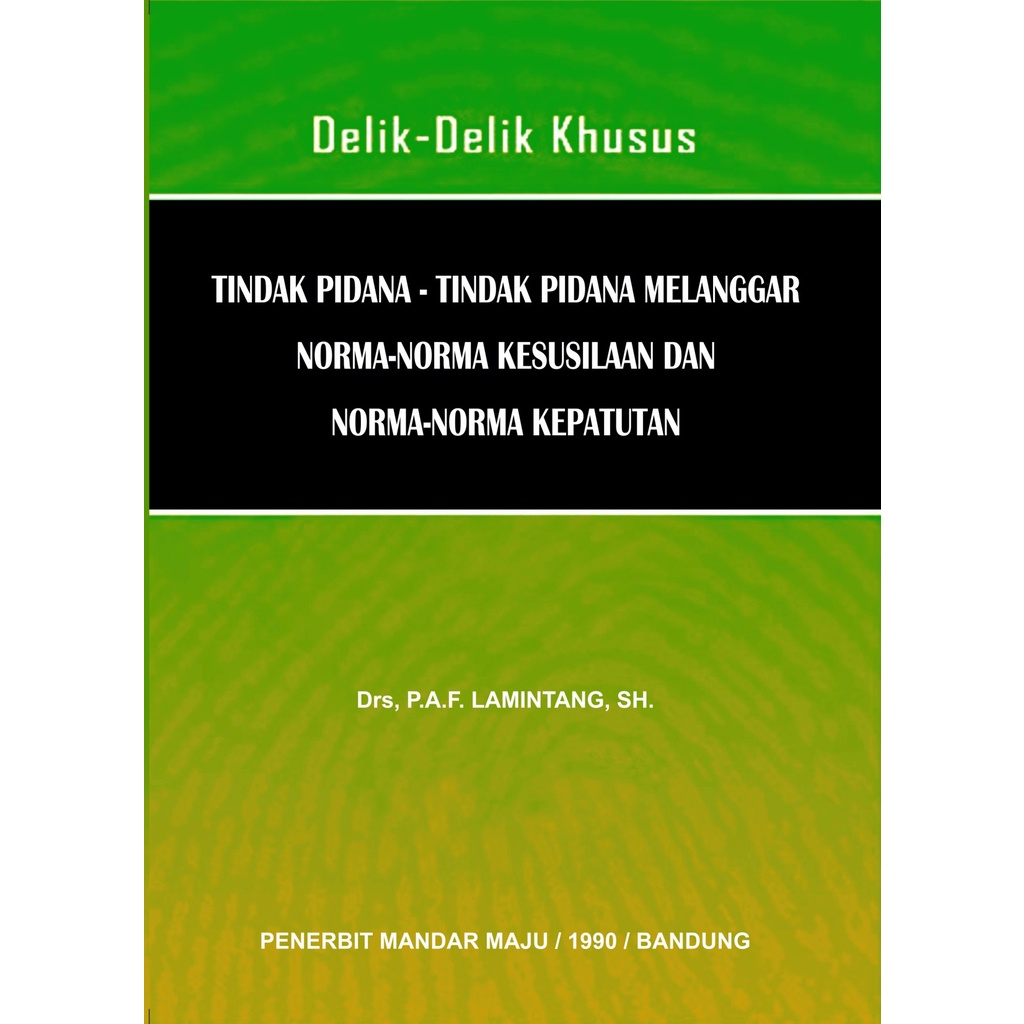 Delik-Delik Khusus

TINDAK PIDANA - TINDAK PIDANA MELANGGAR NORMA-NORMA KESUSILAAN DAN NORMA-NORMA KEPATUTAN

Drs, P.A.F. LAMINTANG, SH.

PENERBIT MANDAR MAJU / 1990 / BANDUNG